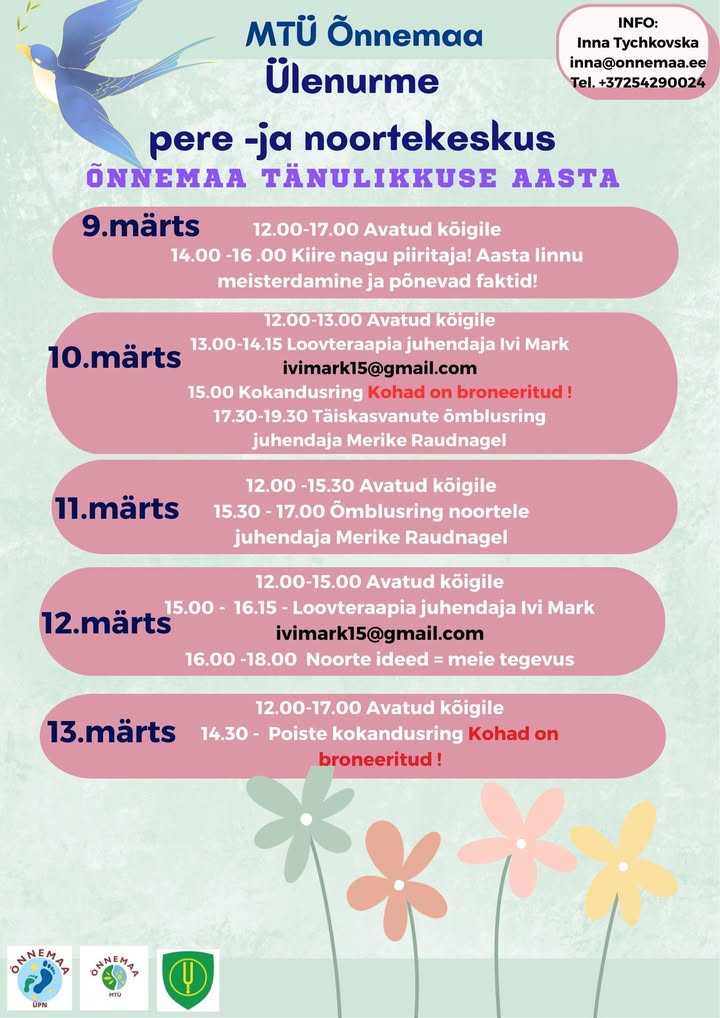 MTÜ Õnnemaa
Ülenurme
pere -ja noortekeskus

INFO:
Inna Tychkovska
inna@onnemaa.ee
Tel. +37254290024

ÕNNEMAA TÄNULIKKUSE AASTA

9.märts
12.00-17.00 Avatud kõigile
14.00 -16 .00 Kiire nagu piiritaja! Aasta linnu meisterdamine ja põnevad faktid!

10.märts
12.00-13.00 Avatud kõigile
13.00-14.15 Loovteraapia juhendaja Ivi Mark
ivimark15@gmail.com
15.00 Kokandusring Kohad on broneeritud !
17.30-19.30 Täiskasvanute õmblusring juhendaja Merike Raudnagel

11.märts
12.00 -15.30 Avatud kõigile
15.30 - 17.00 Õmblusring noortele juhendaja Merike Raudnagel

12.märts
12.00-15.00 Avatud kõigile
15.00 - 16.15 - Loovteraapia juhendaja Ivi Mark
ivimark15@gmail.com
16.00 -18.00 Noorte ideed = meie tegevus

13.märts
12.00-17.00 Avatud kõigile
14.30 - Poiste kokandusring Kohad on broneeritud !

ÕNNEMAA
ÜPN
ÕNNEMAA
MTÜ